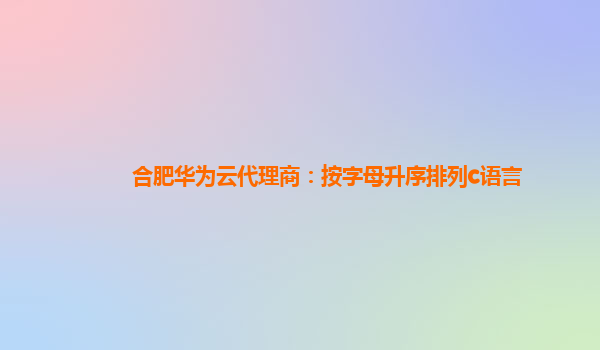 合肥华为云代理商：按字母升序排列c语言